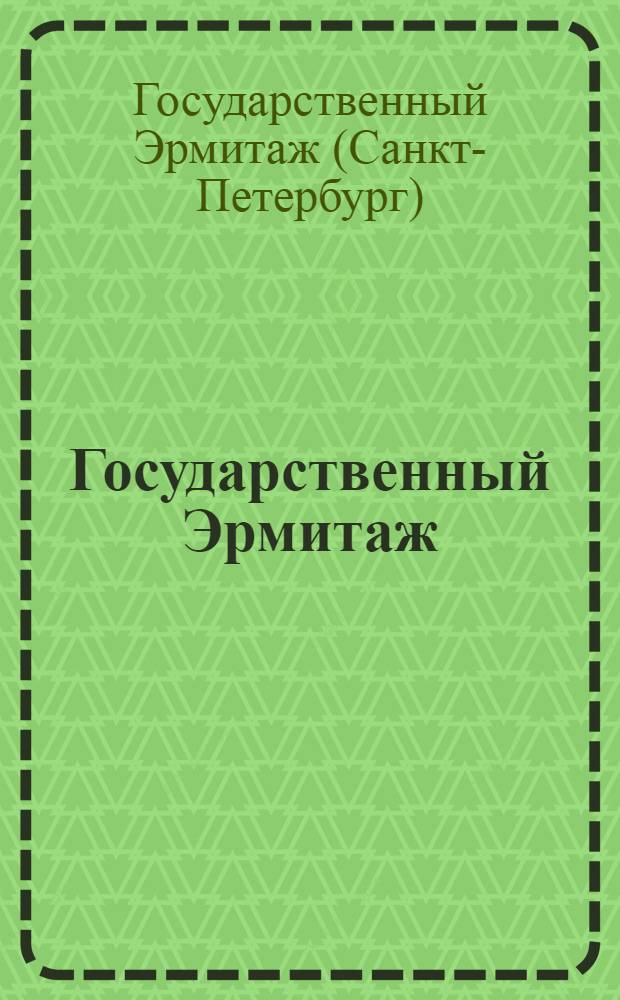 Государственный Эрмитаж (Санкт-Петербург)

Государственный Эрмитаж